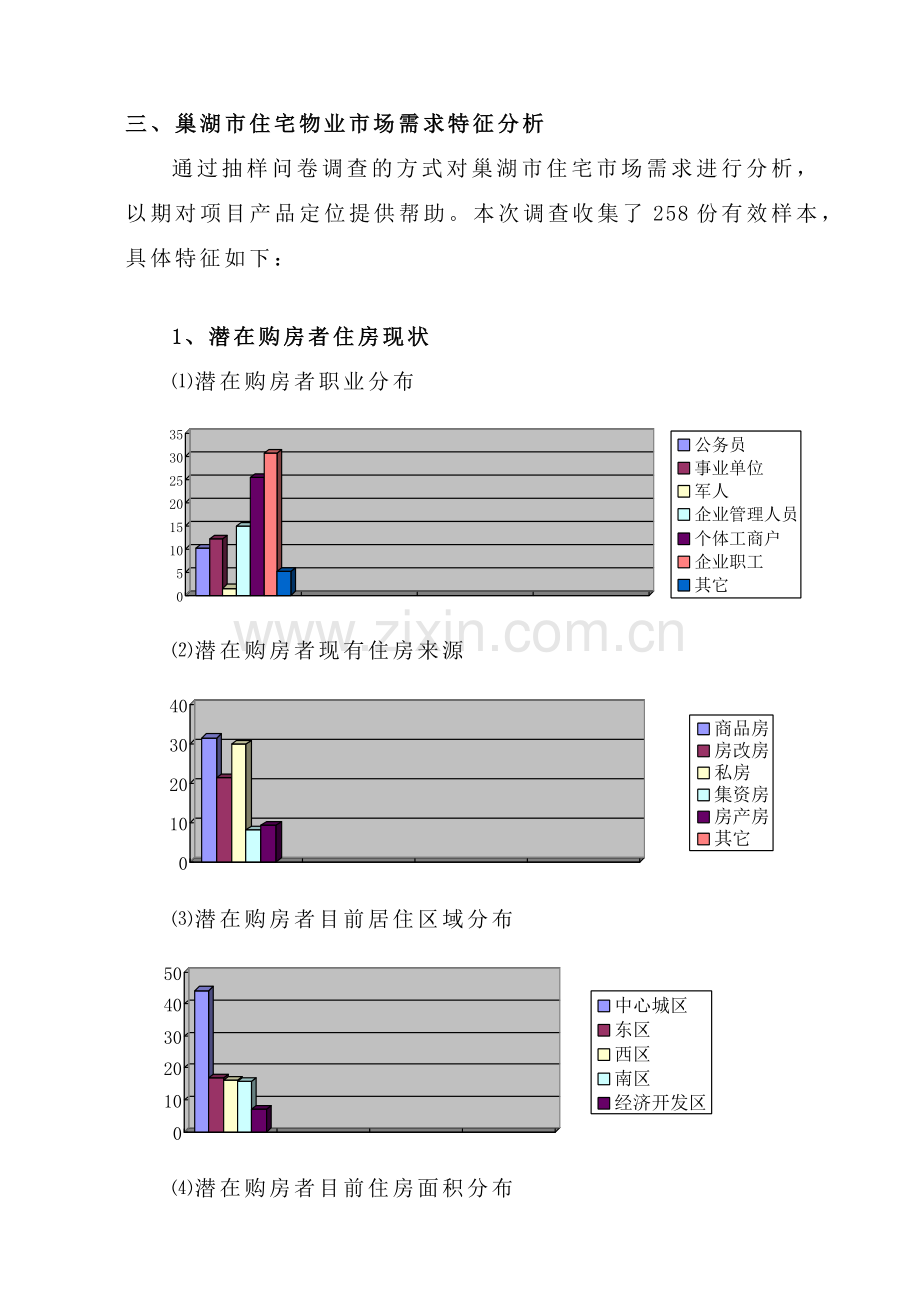 三、巢湖市住宅物业市场需求特征分析

通过抽样问卷调查的方式对巢湖市住宅市场需求进行分析，以期对项目产品定位提供帮助。本次调查收集了 258 份有效样本，具体特征如下：

1、潜在购房者住房现状

⑴潜在购房者职业分布

35
30
25
20
15
10
5
0

公务员
事业单位
军人
企业管理人员
个体工商户
企业职工
其它

www.zixin.com.cn

⑵潜在购房者现有住房来源

40
30
20
10
0

商品房
房改房
私房
集资房
房产房
其它

⑶潜在购房者目前居住区域分布

50
40
30
20
10
0

中心城区
东区
西区
南区
经济开发区

⑷潜在购房者目前住房面积分布